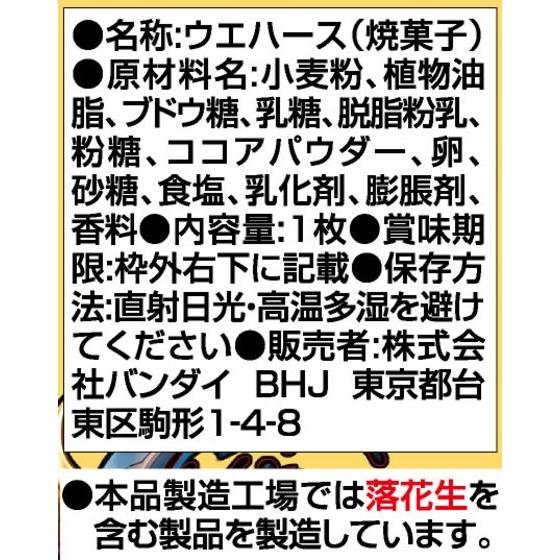 ●名称:ウエハース(焼菓子)●原材料名:小麦粉、植物油脂、ブドウ糖、乳糖、脱脂粉乳、粉糖、ココアパウダー、卵、砂糖、食塩、乳化剤、膨脹剤、香料●内容量:1枚●賞味期限:枠外右下に記載●保存方法:直射日光・高温多湿を避けてください●販売者:株式会社バンダイ BHJ 東京都台東区駒形1-4-8

●本品製造工場では落花生を含む製品を製造しています。